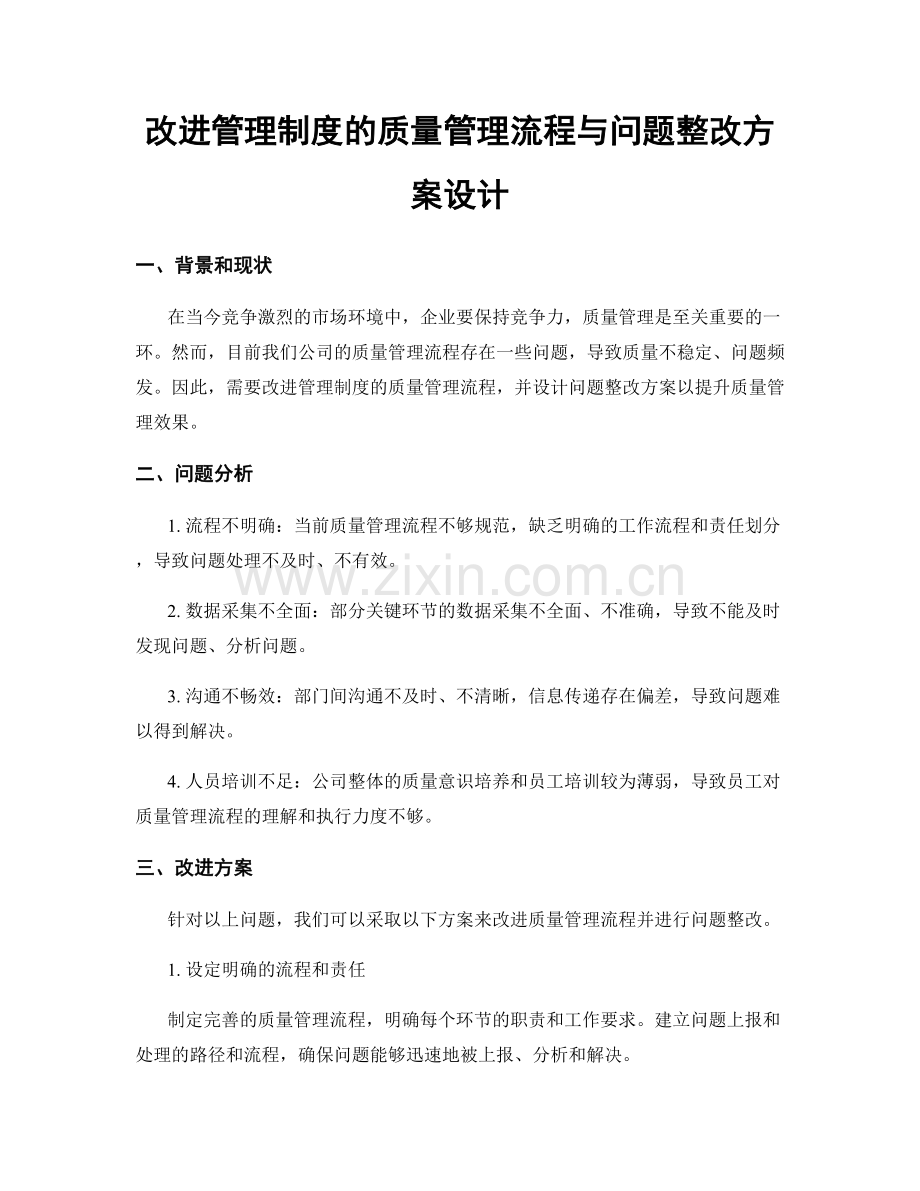 改进管理制度的质量管理流程与问题整改方案设计

一、背景和现状

在当今竞争激烈的市场环境中，企业要保持竞争力，质量管理是至关重要的一环。然而，目前我们公司的质量管理流程存在一些问题，导致质量不稳定、问题频发。因此，需要改进管理制度的质量管理流程，并设计问题整改方案以提升质量管理效果。

二、问题分析

1. 流程不明确：当前质量管理流程不够规范，缺乏明确的工作流程和责任划分，导致问题处理不及时、不有效。

www.zixin.com.cn

2. 数据采集不全面：部分关键环节的数据采集不全面、不准确，导致不能及时发现问题、分析问题。

3. 沟通不畅效：部门间沟通不及时、不清晰，信息传递存在偏差，导致问题难以得到解决。

4. 人员培训不足：公司整体的质量意识培养和员工培训较为薄弱，导致员工对质量管理流程的理解和执行力度不够。

三、改进方案

针对以上问题，我们可以采取以下方案来改进质量管理流程并进行问题整改。

1. 设定明确的流程和责任

制定完善的质量管理流程，明确每个环节的职责和工作要求。建立问题上报和处理的路径和流程，确保问题能够迅速地被上报、分析和解决。